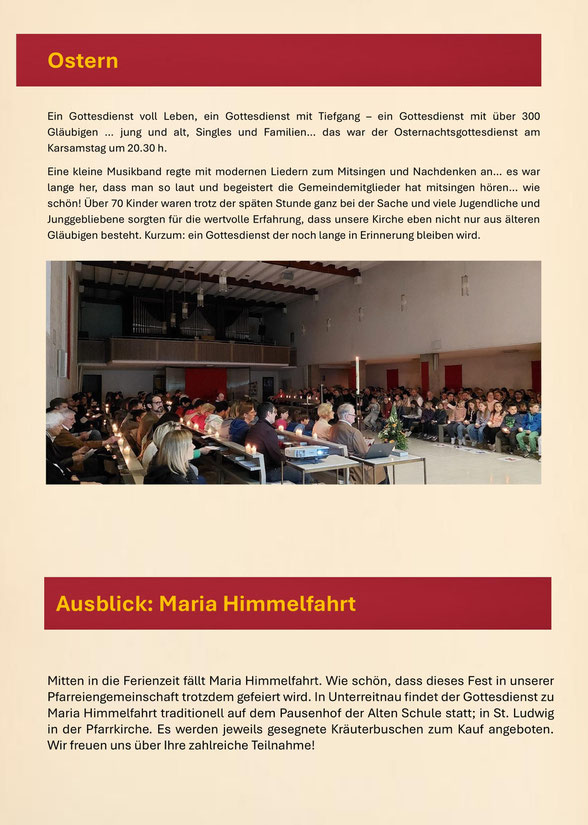 Ostern

Ein Gottesdienst voll Leben, ein Gottesdienst mit Tiefgang – ein Gottesdienst mit über 300 Gläubigen ... jung und alt, Singles und Familien... das war der Osternachtsgottesdienst am Karsamstag um 20.30 h.

Eine kleine Musikband regte mit modernen Liedern zum Mitsingen und Nachdenken an... es war lange her, dass man so laut und begeistert die Gemeindemitglieder hat mitsingen hören... wie schön! Über 70 Kinder waren trotz der späten Stunde ganz bei der Sache und viele Jugendliche und Junggebliebene sorgten für die wertvolle Erfahrung, dass unsere Kirche eben nicht nur aus älteren Gläubigen besteht. Kurzum: ein Gottesdienst der noch lange in Erinnerung bleiben wird.

Ausblick: Maria Himmelfahrt

Mitten in die Ferienzeit fällt Maria Himmelfahrt. Wie schön, dass dieses Fest in unserer Pfarreiengemeinschaft trotzdem gefeiert wird. In Unterreitnau findet der Gottesdienst zu Maria Himmelfahrt traditionell auf dem Pausenhof der Alten Schule statt; in St. Ludwig in der Pfarrkirche. Es werden jeweils gesegnete Kräuterbuschen zum Kauf angeboten. Wir freuen uns über Ihre zahlreiche Teilnahme!